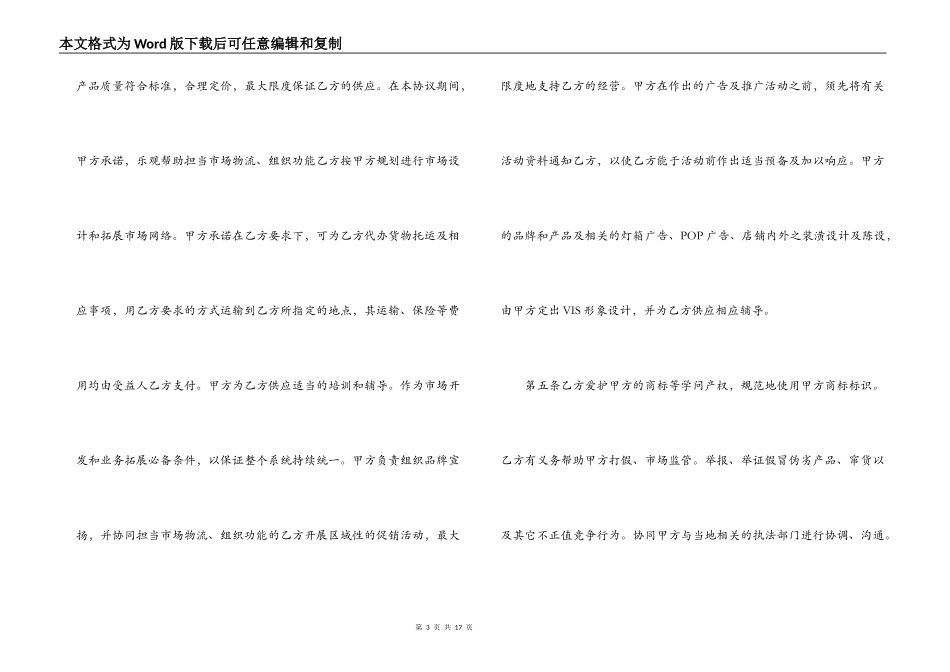 本文格式为Word版下载后可任意编辑和复制

产品质量符合标准，合理定价，最大限度保证乙方的供应。在本协议期间，甲方承诺，乐观帮助担当市场物流、组织功能乙方按甲方规划进行市场设计和拓展市场网络。甲方承诺在乙方要求下，可为乙方代办货物托运及相应事项，用乙方要求的方式运输到乙方所指定的地点，其运输、保险等费用均由受益人乙方支付。甲方为乙方供应适当的培训和辅导。作为市场开发和业务拓展必备条件，以保证整个系统持续统一。甲方负责组织品牌宣扬，并协同担当市场物流、组织功能的乙方开展区域性的促销活动，最大限度地支持乙方的经营。甲方在作出的广告及推广活动之前，须先将有关活动资料通知乙方，以使乙方能于活动前作出适当预备及加以响应。甲方的品牌和产品及相关的灯箱广告、POP广告、店铺内外之装潢设计及陈设，由甲方定出VIS形象设计，并为乙方供应相应辅导。

第五条乙方爱护甲方的商标等学问产权，规范地使用甲方商标标识。乙方有义务帮助甲方打假、市场监管。举报、举证假冒伪劣产品、窜货以及其它不正值竞争行为。协同甲方与当地相关的执法部门进行协调、沟通。

第 3 页 共 17 页